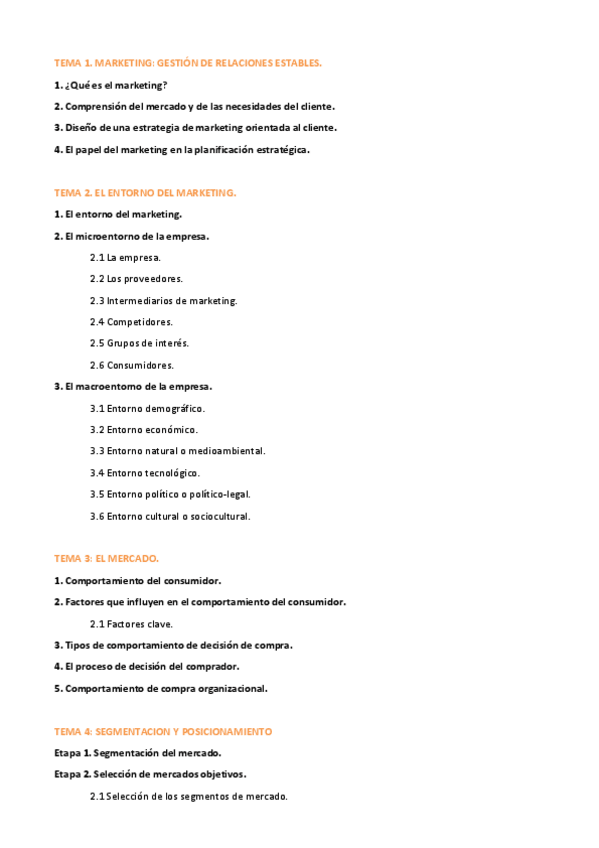 TEMA 1. MARKETING: GESTIÓN DE RELACIONES ESTABLES.

1. ¿Qué es el marketing?

2. Comprensión del mercado y de las necesidades del cliente.

3. Diseño de una estrategia de marketing orientada al cliente.

4. El papel del marketing en la planificación estratégica.

TEMA 2. EL ENTORNO DEL MARKETING.

1. El entorno del marketing.

2. El microentorno de la empresa.

2.1 La empresa.

2.2 Los proveedores.

2.3 Intermediarios de marketing.

2.4 Competidores.

2.5 Grupos de interés.

2.6 Consumidores.

3. El macroentorno de la empresa.

3.1 Entorno demográfico.

3.2 Entorno económico.

3.3 Entorno natural o medioambiental.

3.4 Entorno tecnológico.

3.5 Entorno político o político-legal.

3.6 Entorno cultural o sociocultural.

TEMA 3: EL MERCADO.

1. Comportamiento del consumidor.

2. Factores que influyen en el comportamiento del consumidor.

2.1 Factores clave.

3. Tipos de comportamiento de decisión de compra.

4. El proceso de decisión del comprador.

5. Comportamiento de compra organizacional.

TEMA 4: SEGMENTACION Y POSICIONAMIENTO

Etapa 1. Segmentación del mercado.

Etapa 2. Selección de mercados objetivos.

2.1 Selección de los segmentos de mercado.